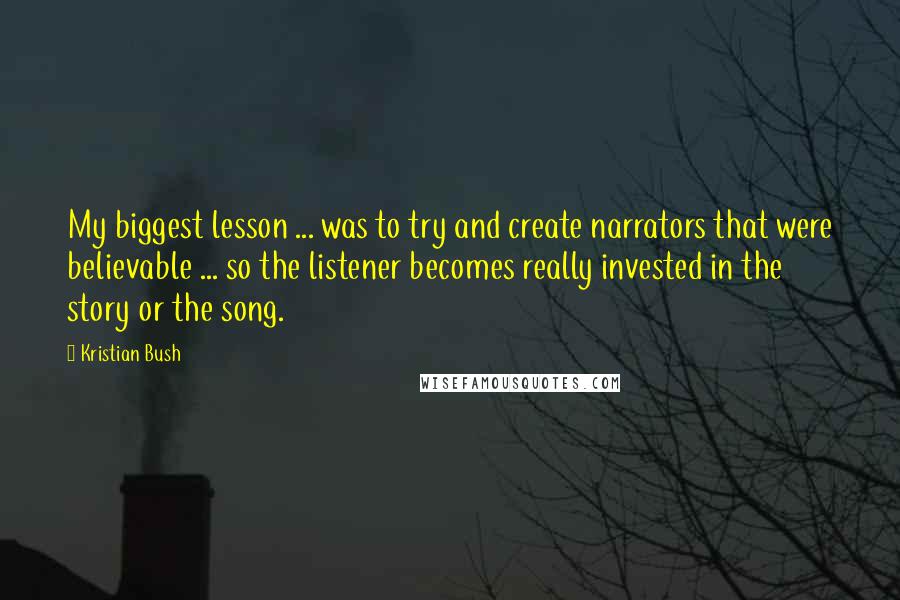 My biggest lesson ... was to try and create narrators that were believable ... so the listener becomes really invested in the story or the song.

Kristian Bush

WISEFAMOUSQUOTES.COM